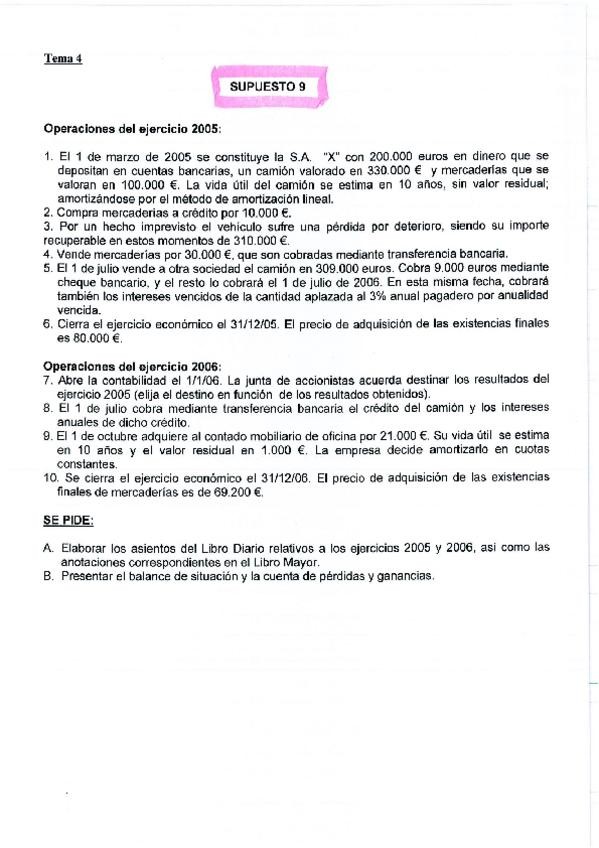 Tema 4

SUPUESTO 9

Operaciones del ejercicio 2005:

1. El 1 de marzo de 2005 se constituye la S.A. "X" con 200.000 euros en dinero que se depositan en cuentas bancarias, un camión valorado en 330.000 € y mercaderías que se valoran en 100.000 €. La vida útil del camión se estima en 10 años, sin valor residual; amortizándose por el método de amortización lineal.
2. Compra mercaderías a crédito por 10.000 €.
3. Por un hecho imprevisto el vehículo sufre una pérdida por deterioro, siendo su importe recuperable en estos momentos de 310.000 €.
4. Vende mercaderías por 30.000 €, que son cobradas mediante transferencia bancaria.
5. El 1 de julio vende a otra sociedad el camión en 309.000 euros. Cobra 9.000 euros mediante cheque bancario, y el resto lo cobrará el 1 de julio de 2006. En esta misma fecha, cobrará también los intereses vencidos de la cantidad aplazada al 3% anual pagadero por anualidad vencida.
6. Cierra el ejercicio económico el 31/12/05. El precio de adquisición de las existencias finales es 80.000 €.

Operaciones del ejercicio 2006:
7. Abre la contabilidad el 1/1/06. La junta de accionistas acuerda destinar los resultados del ejercicio 2005 (elija el destino en función de los resultados obtenidos).
8. El 1 de julio cobra mediante transferencia bancaria el crédito del camión y los intereses anuales de dicho crédito.
9. El 1 de octubre adquiere al contado mobiliario de oficina por 21.000 €. Su vida útil se estima en 10 años y el valor residual en 1.000 €. La empresa decide amortizarlo en cuotas constantes.
10. Se cierra el ejercicio económico el 31/12/06. El precio de adquisición de las existencias finales de mercaderías es de 69.200 €.

SE PIDE:

A. Elaborar los asientos del Libro Diario relativos a los ejercicios 2005 y 2006, así como las anotaciones correspondientes en el Libro Mayor.
B. Presentar el balance de situación y la cuenta de pérdidas y ganancias.